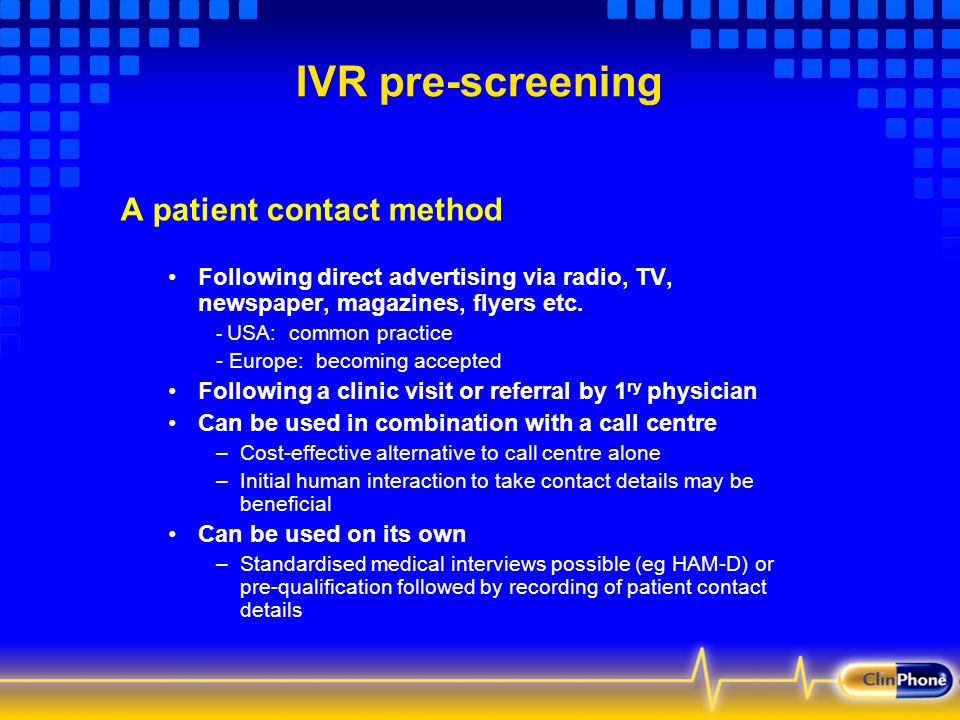 IVR pre-screening

A patient contact method

• Following direct advertising via radio, TV, newspaper, magazines, flyers etc.
- USA: common practice
- Europe: becoming accepted
• Following a clinic visit or referral by $1^{ry}$ physician
• Can be used in combination with a call centre
– Cost-effective alternative to call centre alone
– Initial human interaction to take contact details may be beneficial
• Can be used on its own
– Standardised medical interviews possible (eg HAM-D) or pre-qualification followed by recording of patient contact details

ClinPhone